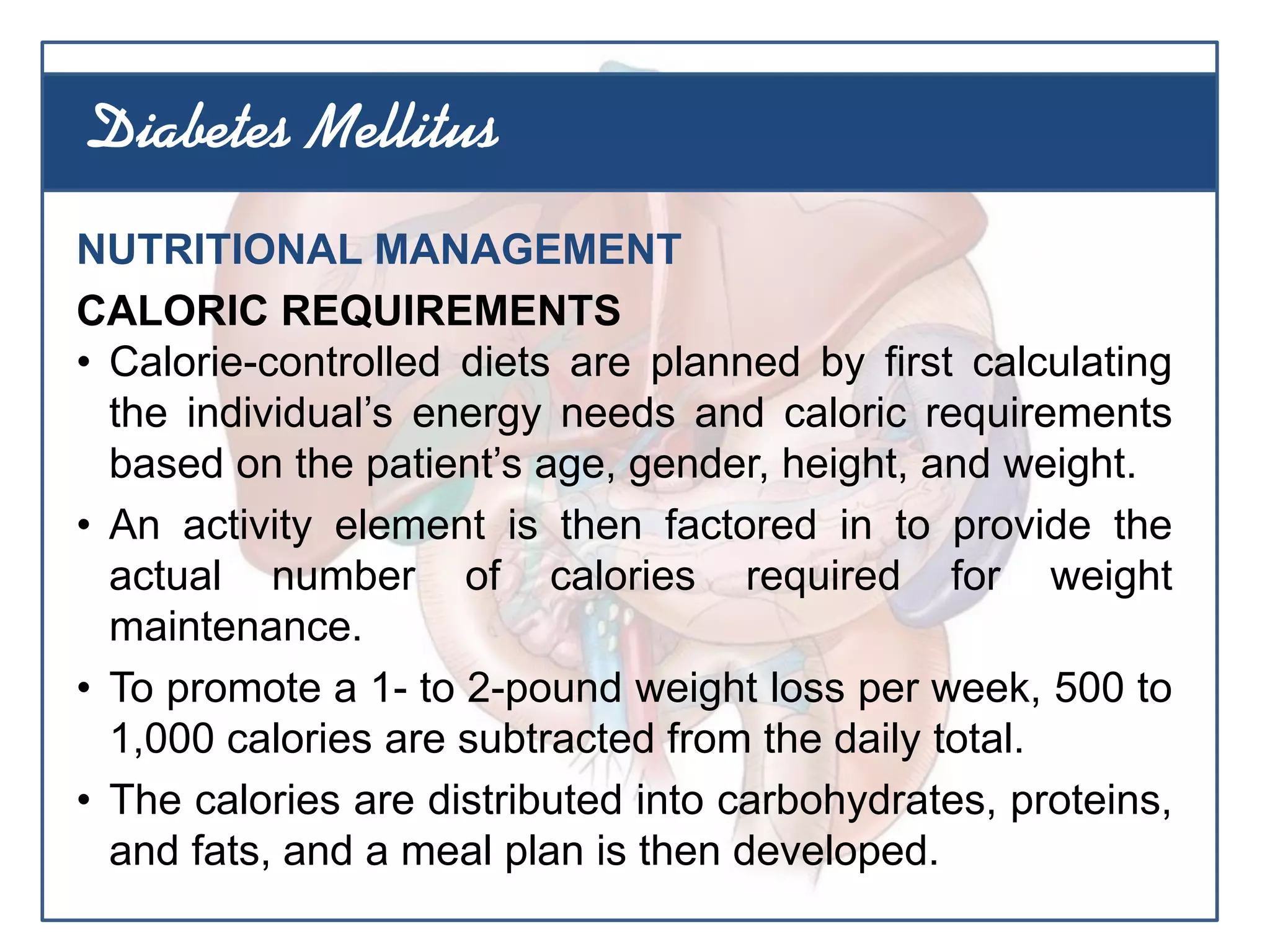 Diabetes Mellitus

NUTRITIONAL MANAGEMENT

CALORIC REQUIREMENTS

• Calorie-controlled diets are planned by first calculating the individual's energy needs and caloric requirements based on the patient's age, gender, height, and weight.

• An activity element is then factored in to provide the actual number of calories required for weight maintenance.

• To promote a 1- to 2-pound weight loss per week, 500 to 1,000 calories are subtracted from the daily total.

• The calories are distributed into carbohydrates, proteins, and fats, and a meal plan is then developed.